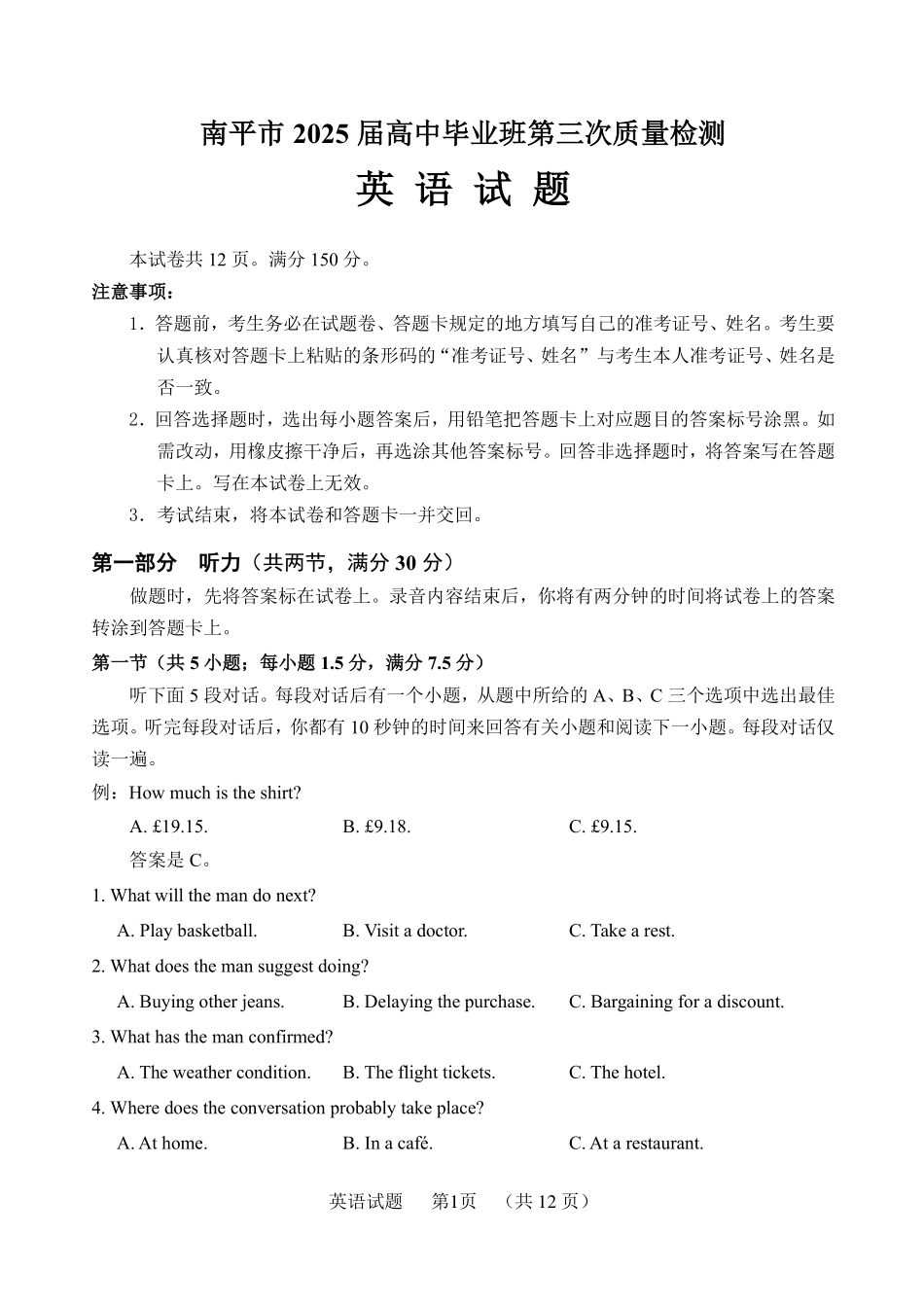 南平市 2025 届高中毕业班第三次质量检测

英 语 试 题

本试卷共 12 页。满分 150 分。

注意事项：

1．答题前，考生务必在试题卷、答题卡规定的地方填写自己的准考证号、姓名。考生要认真核对答题卡上粘贴的条形码的“准考证号、姓名”与考生本人准考证号、姓名是否一致。

2．回答选择题时，选出每小题答案后，用铅笔把答题卡上对应题目的答案标号涂黑。如需改动，用橡皮擦干净后，再选涂其他答案标号。回答非选择题时，将答案写在答题卡上。写在本试卷上无效。

3．考试结束，将本试卷和答题卡一并交回。

第一部分 听力（共两节，满分 30 分）

做题时，先将答案标在试卷上。录音内容结束后，你将有两分钟的时间将试卷上的答案转涂到答题卡上。

第一节（共 5 小题；每小题 1.5 分，满分 7.5 分）

听下面 5 段对话。每段对话后有一个小题，从题中所给的 A、B、C 三个选项中选出最佳选项。听完每段对话后，你都有 10 秒钟的时间来回答有关小题和阅读下一小题。每段对话仅读一遍。

例：How much is the shirt?

A. £19.15. B. £9.18. C. £9.15.

答案是 C。

1. What will the man do next?

A. Play basketball. B. Visit a doctor. C. Take a rest.

2. What does the man suggest doing?

A. Buying other jeans. B. Delaying the purchase. C. Bargaining for a discount.

3. What has the man confirmed?

A. The weather condition. B. The flight tickets. C. The hotel.

4. Where does the conversation probably take place?

A. At home. B. In a café. C. At a restaurant.

英语试题 第1页 （共 12 页）